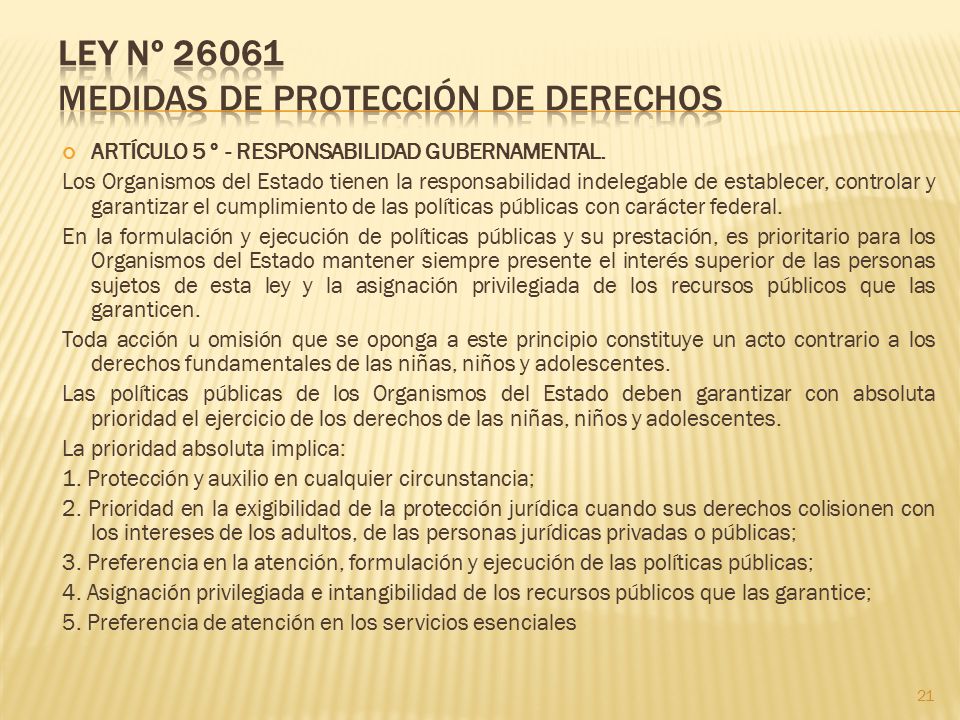 LEY Nº 26061
MEDIDAS DE PROTECCIÓN DE DERECHOS

ARTÍCULO 5 º - RESPONSABILIDAD GUBERNAMENTAL.

Los Organismos del Estado tienen la responsabilidad indelegable de establecer, controlar y garantizar el cumplimiento de las políticas públicas con carácter federal.

En la formulación y ejecución de políticas públicas y su prestación, es prioritario para los Organismos del Estado mantener siempre presente el interés superior de las personas sujetos de esta ley y la asignación privilegiada de los recursos públicos que las garanticen.

Toda acción u omisión que se oponga a este principio constituye un acto contrario a los derechos fundamentales de las niñas, niños y adolescentes.

Las políticas públicas de los Organismos del Estado deben garantizar con absoluta prioridad el ejercicio de los derechos de las niñas, niños y adolescentes.

La prioridad absoluta implica:

1. Protección y auxilio en cualquier circunstancia;

2. Prioridad en la exigibilidad de la protección jurídica cuando sus derechos colisionen con los intereses de los adultos, de las personas jurídicas privadas o públicas;

3. Preferencia en la atención, formulación y ejecución de las políticas públicas;

4. Asignación privilegiada e intangibilidad de los recursos públicos que las garantice;

5. Preferencia de atención en los servicios esenciales

21